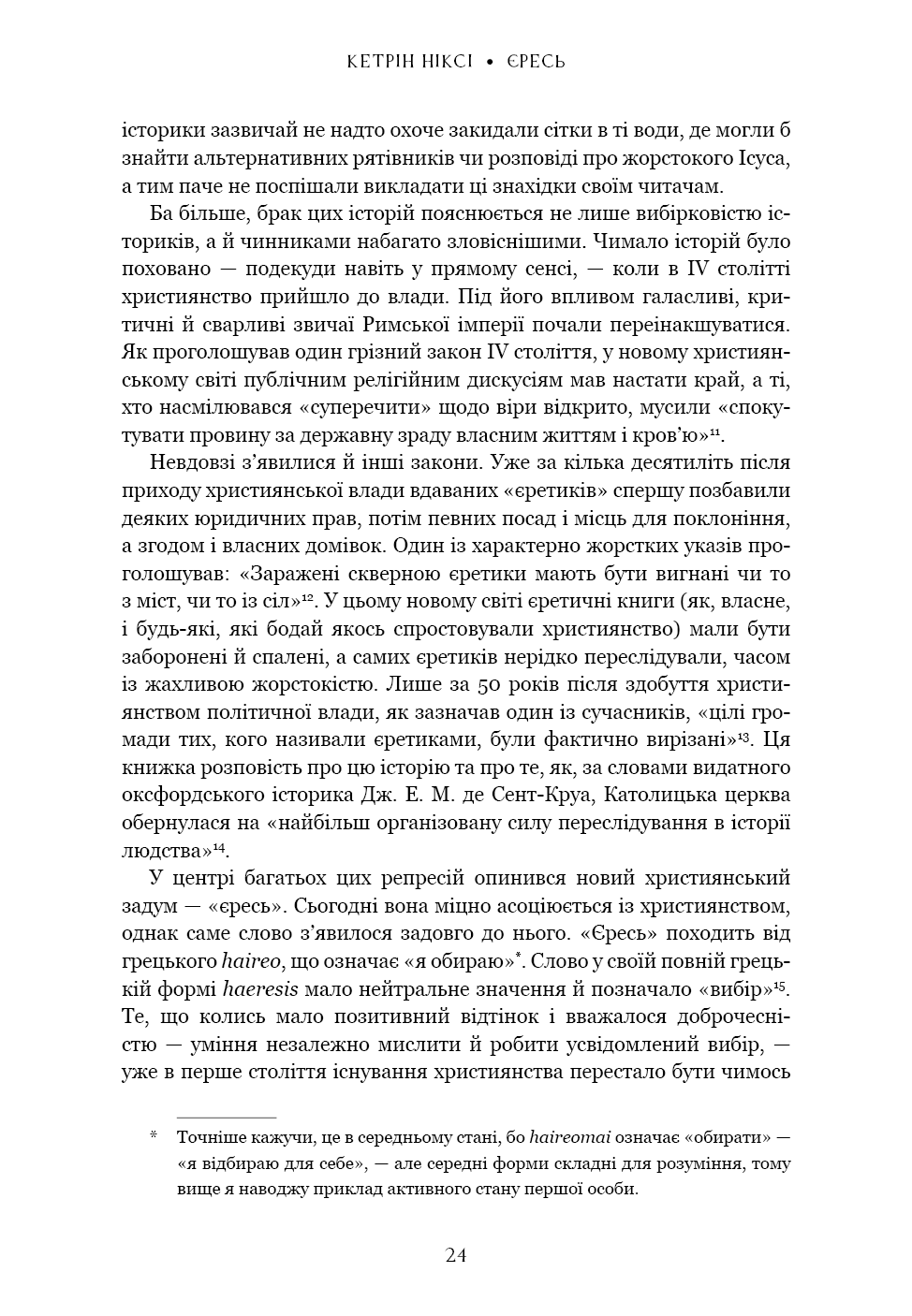 КЕТРІН НІКСІ • ЄРЕСЬ

історики зазвичай не надто охоче закидали сітки в ті води, де могли б знайти альтернативних рятівників чи розповіді про жорстокого Ісуса, а тим паче не поспішали викладати ці знахідки своїм читачам.

Ба більше, брак цих історій пояснюється не лише вибірковістю істориків, а й чинниками набагато зловіснішими. Чимало історій було поховано — подекуди навіть у прямому сенсі, — коли в IV столітті християнство прийшло до влади. Під його впливом галасливі, критичні й сварливі звичаї Римської імперії почали переінакшуватися. Як проголошував один грізний закон IV століття, у новому християнському світі публічним релігійним дискусіям мав настати край, а ті, хто насмілювався «суперечити» щодо віри відкрито, мусили «спокутувати провину за державну зраду власним життям і кров'ю»$^{11}$.

Невдовзі з'явилися й інші закони. Уже за кілька десятиліть після приходу християнської влади вдаваних «єретиків» спершу позбавили деяких юридичних прав, потім певних посад і місць для поклоніння, а згодом і власних домівок. Один із характерно жорстких указів проголошував: «Заражені скверною єретики мають бути вигнані чи то з міст, чи то із сіл»$^{12}$. У цьому новому світі єретичні книги (як, власне, і будь-які, які бодай якось спростовували християнство) мали бути заборонені й спалені, а самих єретиків нерідко переслідували, часом із жахливою жорстокістю. Лише за 50 років після здобуття християнством політичної влади, як зазначав один із сучасників, «цілі громади тих, кого називали єретиками, були фактично вирізані»$^{13}$. Ця книжка розповість про цю історію та про те, як, за словами видатного оксфордського історика Дж. Е. М. де Сент-Круа, Католицька церква обернулася на «найбільш організовану силу переслідування в історії людства»$^{14}$.

У центрі багатьох цих репресій опинився новий християнський задум — «єресь». Сьогодні вона міцно асоціюється із християнством, однак саме слово з'явилося задовго до нього. «Єресь» походить від грецького haireo, що означає «я обираю»*. Слово у своїй повній грецькій формі haeresis мало нейтральне значення й позначало «вибір»$^{15}$. Те, що колись мало позитивний відтінок і вважалося доброчесністю — уміння незалежно мислити й робити усвідомлений вибір, — уже в перше століття існування християнства перестало бути чимось

* Точніше кажучи, це в середньому стані, бо haireomai означає «обирати» — «я відбираю для себе», — але середні форми складні для розуміння, тому вище я наводжу приклад активного стану першої особи.

24